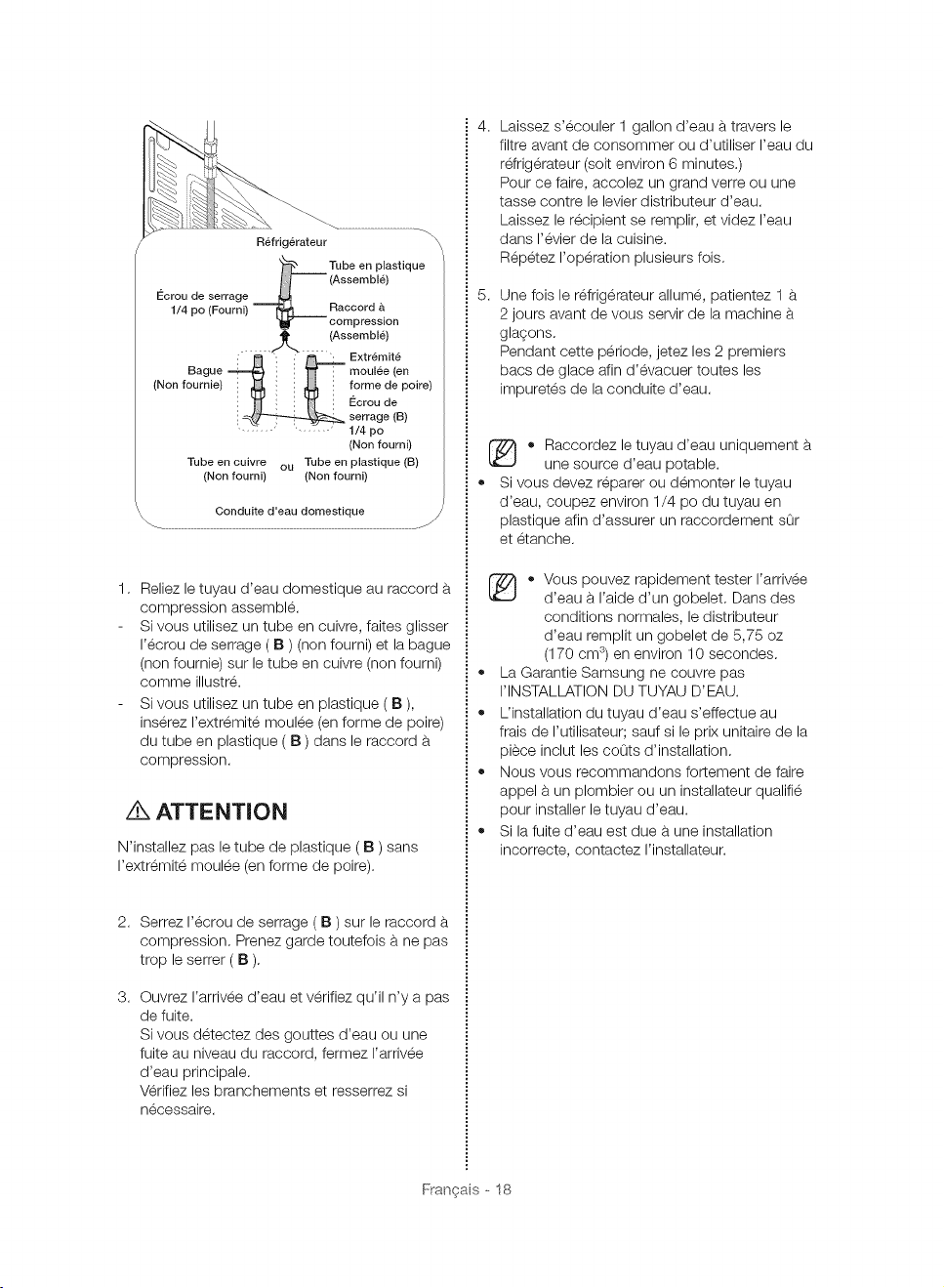 Réfrigérateur

Tube en plastique
(Assemblé)

Écrou de serrage
1/4 po (Fourni)

Raccord à
compression
(Assemblé)

Bague
(Non fournie)

Extrémité
moulée (en
forme de poire)

Écrou de
serrage (B)
1/4 po
(Non fourni)

Tube en cuivre
(Non fourni)

ou

Tube en plastique (B)
(Non fourni)

Conduite d'eau domestique

1. Reliez le tuyau d'eau domestique au raccord à compression assemblé.
- Si vous utilisez un tube en cuivre, faites glisser l'écrou de serrage ( B ) (non fourni) et la bague (non fournie) sur le tube en cuivre (non fourni) comme illustré.
- Si vous utilisez un tube en plastique ( B ), insérez l'extrémité moulée (en forme de poire) du tube en plastique ( B ) dans le raccord à compression.

ATTENTION

N'installez pas le tube de plastique ( B ) sans l'extrémité moulée (en forme de poire).

2. Serrez l'écrou de serrage ( B ) sur le raccord à compression. Prenez garde toutefois à ne pas trop le serrer ( B ).

3. Ouvrez l'arrivée d'eau et vérifiez qu'il n'y a pas de fuite.
Si vous détectez des gouttes d'eau ou une fuite au niveau du raccord, fermez l'arrivée d'eau principale.
Vérifiez les branchements et resserrez si nécessaire.

4. Laissez s'écouler 1 gallon d'eau à travers le filtre avant de consommer ou d'utiliser l'eau du réfrigérateur (soit environ 6 minutes.)
Pour ce faire, accolez un grand verre ou une tasse contre le levier distributeur d'eau.
Laissez le récipient se remplir, et videz l'eau dans l'évier de la cuisine.
Répétez l'opération plusieurs fois.

5. Une fois le réfrigérateur allumé, patientez 1 à 2 jours avant de vous servir de la machine à glaçons.
Pendant cette période, jetez les 2 premiers bacs de glace afin d'évacuer toutes les impuretés de la conduite d'eau.

• Raccordez le tuyau d'eau uniquement à une source d'eau potable.
• Si vous devez réparer ou démonter le tuyau d'eau, coupez environ 1/4 po du tuyau en plastique afin d'assurer un raccordement sûr et étanche.

• Vous pouvez rapidement tester l'arrivée d'eau à l'aide d'un gobelet. Dans des conditions normales, le distributeur d'eau remplit un gobelet de 5,75 oz (170 $cm^3$) en environ 10 secondes.
• La Garantie Samsung ne couvre pas l'INSTALLATION DU TUYAU D'EAU.
• L'installation du tuyau d'eau s'effectue au frais de l'utilisateur; sauf si le prix unitaire de la pièce inclut les coûts d'installation.
• Nous vous recommandons fortement de faire appel à un plombier ou un installateur qualifié pour installer le tuyau d'eau.
• Si la fuite d'eau est due à une installation incorrecte, contactez l'installateur.

Français - 18